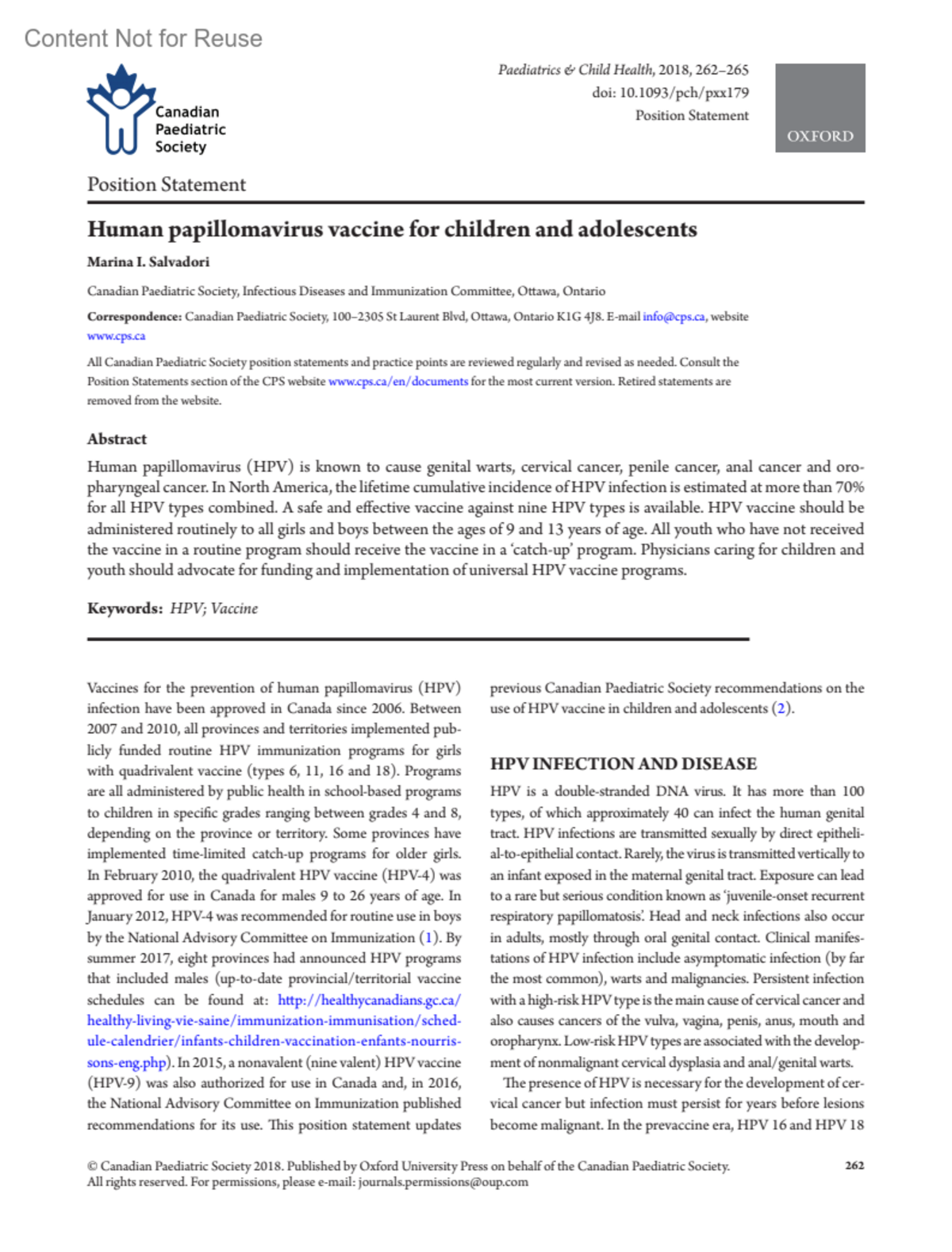 Content Not for Reuse

Canadian Paediatric Society

Paediatrics & Child Health, 2018, 262–265
doi: 10.1093/pch/pxx179
Position Statement

OXFORD

Position Statement

Human papillomavirus vaccine for children and adolescents

Marina I. Salvadori

Canadian Paediatric Society, Infectious Diseases and Immunization Committee, Ottawa, Ontario

Correspondence: Canadian Paediatric Society, 100–2305 St Laurent Blvd, Ottawa, Ontario K1G 4J8. E-mail info@cps.ca, website www.cps.ca

All Canadian Paediatric Society position statements and practice points are reviewed regularly and revised as needed. Consult the Position Statements section of the CPS website www.cps.ca/en/documents for the most current version. Retired statements are removed from the website.

Abstract

Human papillomavirus (HPV) is known to cause genital warts, cervical cancer, penile cancer, anal cancer and oropharyngeal cancer. In North America, the lifetime cumulative incidence of HPV infection is estimated at more than 70% for all HPV types combined. A safe and effective vaccine against nine HPV types is available. HPV vaccine should be administered routinely to all girls and boys between the ages of 9 and 13 years of age. All youth who have not received the vaccine in a routine program should receive the vaccine in a 'catch-up' program. Physicians caring for children and youth should advocate for funding and implementation of universal HPV vaccine programs.

Keywords: HPV; Vaccine

Vaccines for the prevention of human papillomavirus (HPV) infection have been approved in Canada since 2006. Between 2007 and 2010, all provinces and territories implemented publicly funded routine HPV immunization programs for girls with quadrivalent vaccine (types 6, 11, 16 and 18). Programs are all administered by public health in school-based programs to children in specific grades ranging between grades 4 and 8, depending on the province or territory. Some provinces have implemented time-limited catch-up programs for older girls. In February 2010, the quadrivalent HPV vaccine (HPV-4) was approved for use in Canada for males 9 to 26 years of age. In January 2012, HPV-4 was recommended for routine use in boys by the National Advisory Committee on Immunization (1). By summer 2017, eight provinces had announced HPV programs that included males (up-to-date provincial/territorial vaccine schedules can be found at: http://healthycanadians.gc.ca/healthy-living-vie-saine/immunization-immunisation/schedule-calendrier/infants-children-vaccination-enfants-nourrissons-eng.php). In 2015, a nonavalent (nine valent) HPV vaccine (HPV-9) was also authorized for use in Canada and, in 2016, the National Advisory Committee on Immunization published recommendations for its use. This position statement updates previous Canadian Paediatric Society recommendations on the use of HPV vaccine in children and adolescents (2).

HPV INFECTION AND DISEASE

HPV is a double-stranded DNA virus. It has more than 100 types, of which approximately 40 can infect the human genital tract. HPV infections are transmitted sexually by direct epithelial-to-epithelial contact. Rarely, the virus is transmitted vertically to an infant exposed in the maternal genital tract. Exposure can lead to a rare but serious condition known as 'juvenile-onset recurrent respiratory papillomatosis'. Head and neck infections also occur in adults, mostly through oral genital contact. Clinical manifestations of HPV infection include asymptomatic infection (by far the most common), warts and malignancies. Persistent infection with a high-risk HPV type is the main cause of cervical cancer and also causes cancers of the vulva, vagina, penis, anus, mouth and oropharynx. Low-risk HPV types are associated with the development of nonmalignant cervical dysplasia and anal/genital warts.

The presence of HPV is necessary for the development of cervical cancer but infection must persist for years before lesions become malignant. In the prevaccine era, HPV 16 and HPV 18

© Canadian Paediatric Society 2018. Published by Oxford University Press on behalf of the Canadian Paediatric Society.
All rights reserved. For permissions, please e-mail: journals.permissions@oup.com

262